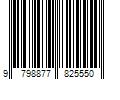 9 798877 825550